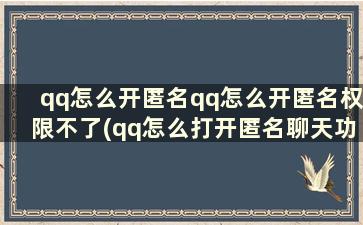 qq怎么开匿名qq怎么开匿名权限不了(qq怎么打开匿名聊天功